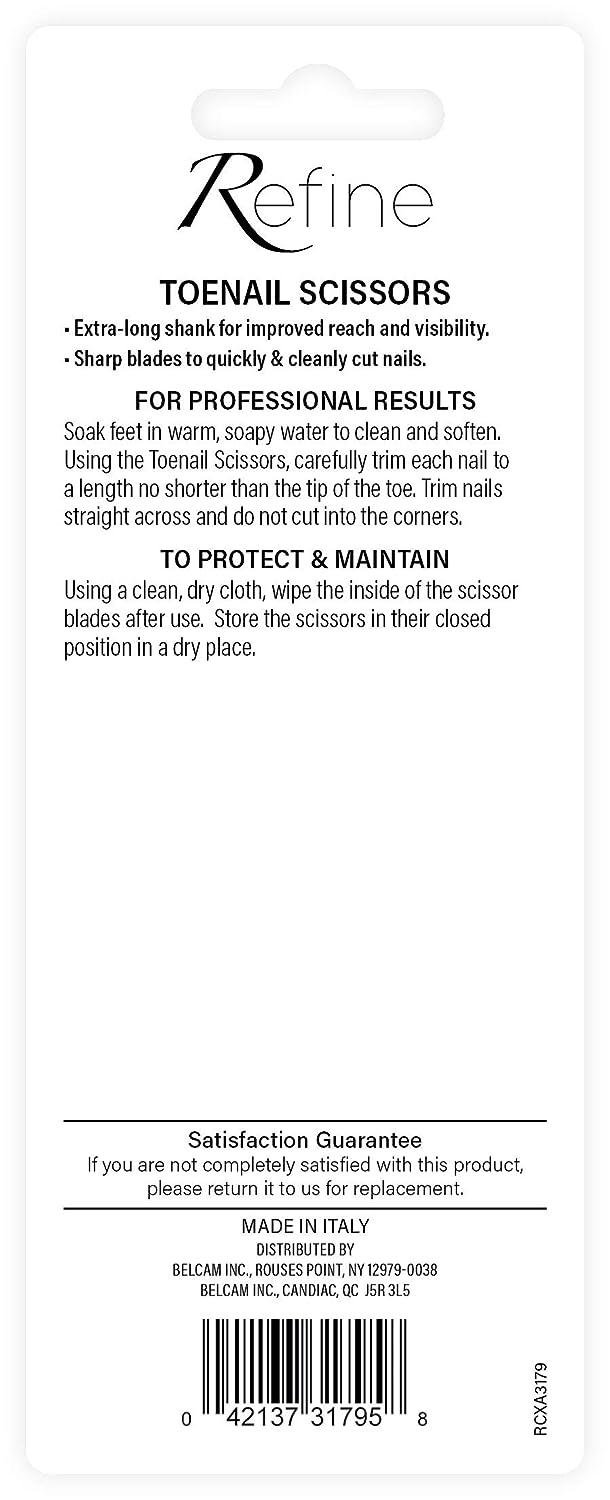 Refine

TOENAIL SCISSORS

• Extra-long shank for improved reach and visibility.
• Sharp blades to quickly & cleanly cut nails.

FOR PROFESSIONAL RESULTS

Soak feet in warm, soapy water to clean and soften. Using the Toenail Scissors, carefully trim each nail to a length no shorter than the tip of the toe. Trim nails straight across and do not cut into the corners.

TO PROTECT & MAINTAIN

Using a clean, dry cloth, wipe the inside of the scissor blades after use. Store the scissors in their closed position in a dry place.

Satisfaction Guarantee
If you are not completely satisfied with this product, please return it to us for replacement.

MADE IN ITALY
DISTRIBUTED BY
BELCAM INC., ROUSES POINT, NY 12979-0038
BELCAM INC., CANDIAC, QC J5R 3L5

0 42137 31795 8

RCXA3179